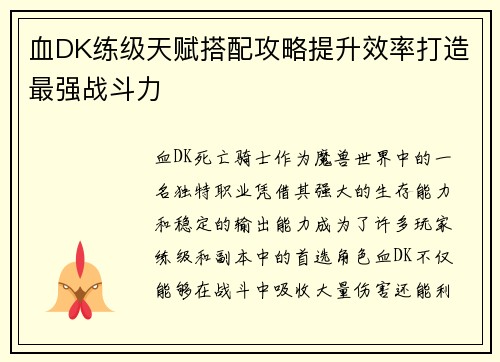 血DK练级天赋搭配攻略提升效率打造最强战斗力

血DK死亡骑士作为魔兽世界中的一名独特职业凭借其强大的生存能力和稳定的输出能力成为了许多玩家练级和副本中的首选角色血DK不仅能够在战斗中吸收大量伤害还能利